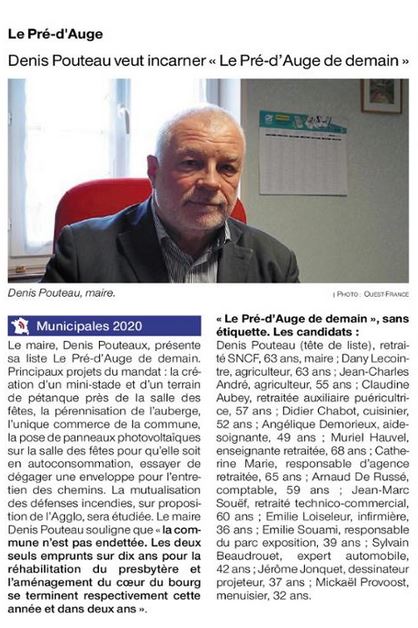 Le Pré-d'Auge

Denis Pouteau veut incarner « Le Pré-d'Auge de demain »

Denis Pouteau, maire.

| PHOTO : OUEST FRANCE

Municipales 2020

Le maire, Denis Pouteaux, présente sa liste Le Pré-d'Auge de demain. Principaux projets du mandat : la création d'un mini-stade et d'un terrain de pétanque près de la salle des fêtes, la pérennisation de l'auberge, l'unique commerce de la commune, la pose de panneaux photovoltaïques sur la salle des fêtes pour qu'elle soit en autoconsommation, essayer de dégager une enveloppe pour l'entretien des chemins. La mutualisation des défenses incendies, sur proposition de l'Agglo, sera étudiée. Le maire Denis Pouteau souligne que « la commune n'est pas endettée. Les deux seuls emprunts sur dix ans pour la réhabilitation du presbytère et l'aménagement du cœur du bourg se terminent respectivement cette année et dans deux ans ».

« Le Pré-d'Auge de demain », sans étiquette. Les candidats : Denis Pouteau (tête de liste), retraité SNCF, 63 ans, maire ; Dany Lecointre, agriculteur, 63 ans ; Jean-Charles André, agriculteur, 55 ans ; Claudine Aubey, retraitée auxiliaire puéricultrice, 57 ans ; Didier Chabot, cuisinier, 52 ans ; Angélique Demorieux, aide-soignante, 49 ans ; Muriel Hauvel, enseignante retraitée, 68 ans ; Catherine Marie, responsable d'agence retraitée, 65 ans ; Arnaud De Russé, comptable, 59 ans ; Jean-Marc Souëf, retraité technico-commercial, 60 ans ; Emilie Loiseleur, infirmière, 36 ans ; Emilie Souami, responsable du parc exposition, 39 ans ; Sylvain Beaudrouet, expert automobile, 42 ans ; Jérôme Jonquet, dessinateur projeteur, 37 ans ; Mickaël Provoost, menuisier, 32 ans.